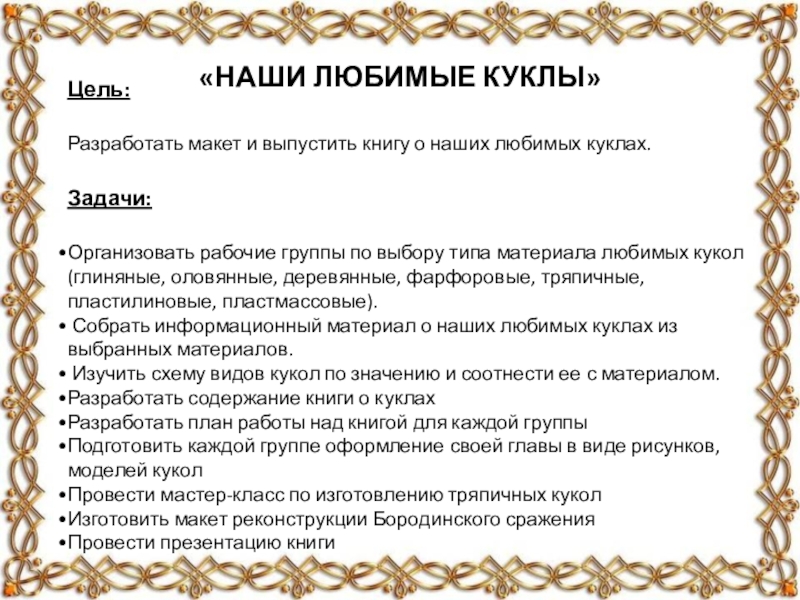 «НАШИ ЛЮБИМЫЕ КУКЛЫ»

Цель:

Разработать макет и выпустить книгу о наших любимых куклах.

Задачи:

•Организовать рабочие группы по выбору типа материала любимых кукол (глиняные, оловянные, деревянные, фарфоровые, тряпичные, пластилиновые, пластмассовые).
• Собрать информационный материал о наших любимых куклах из выбранных материалов.
• Изучить схему видов кукол по значению и соотнести ее с материалом.
•Разработать содержание книги о куклах
•Разработать план работы над книгой для каждой группы
•Подготовить каждой группе оформление своей главы в виде рисунков, моделей кукол
•Провести мастер-класс по изготовлению тряпичных кукол
•Изготовить макет реконструкции Бородинского сражения
•Провести презентацию книги